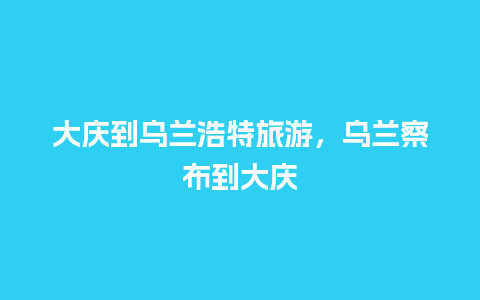 大庆到乌兰浩特旅游，乌兰察布到大庆